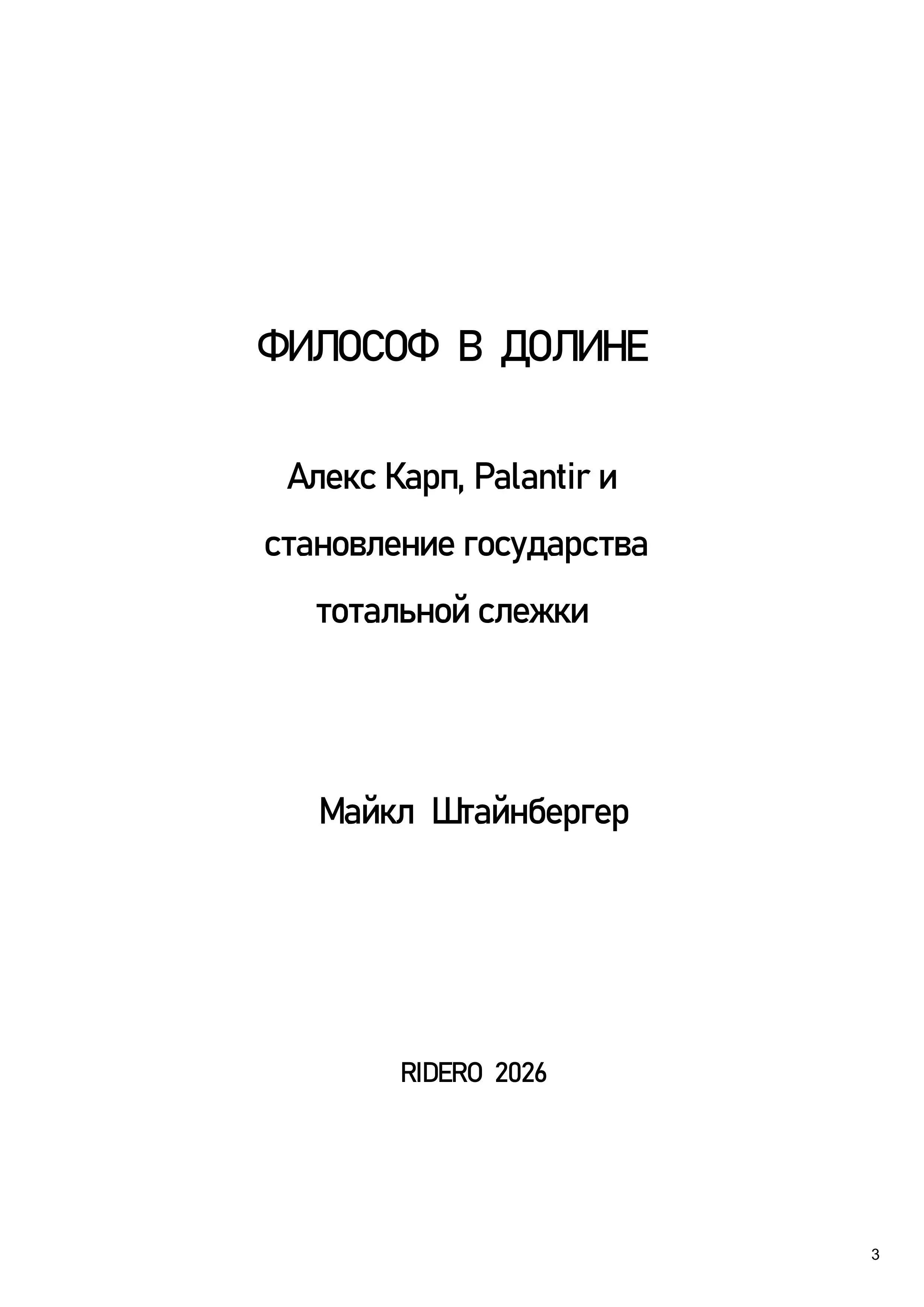 ФИЛОСОФ В ДОЛИНЕ

Алекс Карп, Palantir и
становление государства
тотальной слежки

Майкл Штайнбергер

RIDERO 2026

3